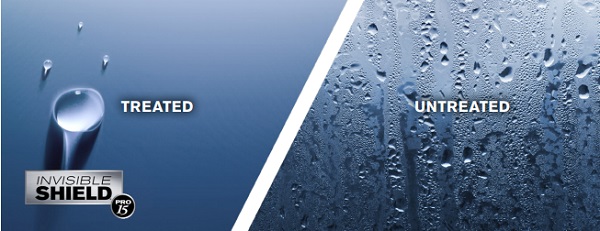 TREATED

UNTREATED

INVISIBLE
SHIELD
PRO
15